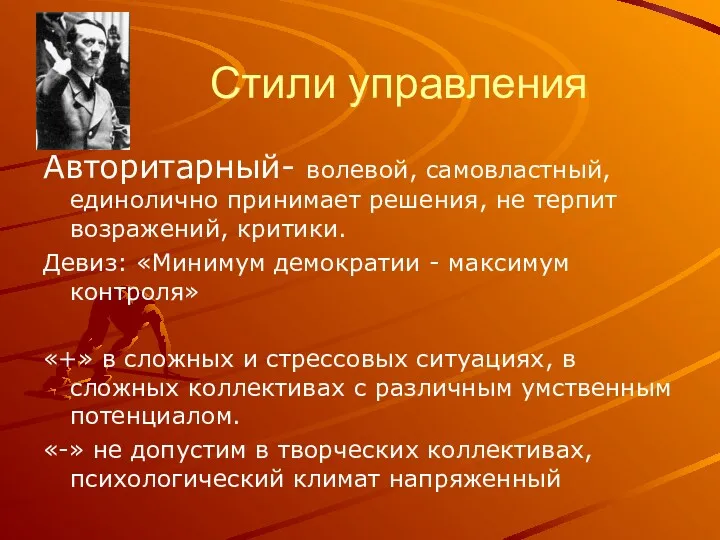 Стили управления

Авторитарный- волевой, самовластный, единолично принимает решения, не терпит возражений, критики.

Девиз: «Минимум демократии - максимум контроля»

«+» в сложных и стрессовых ситуациях, в сложных коллективах с различным умственным потенциалом.

«-» не допустим в творческих коллективах, психологический климат напряженный